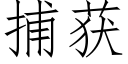 捕获